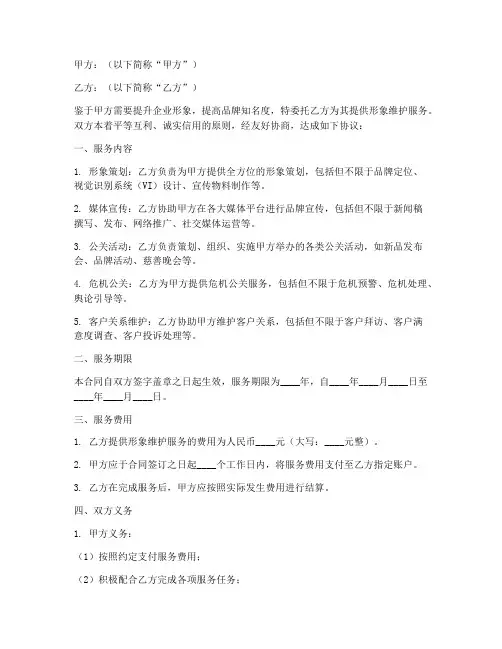 甲方：（以下简称“甲方”）

乙方：（以下简称“乙方”）

鉴于甲方需要提升企业形象，提高品牌知名度，特委托乙方为其提供形象维护服务。双方本着平等互利、诚实信用的原则，经友好协商，达成如下协议：

一、服务内容

1. 形象策划：乙方负责为甲方提供全方位的形象策划，包括但不限于品牌定位、视觉识别系统（VI）设计、宣传物料制作等。

2. 媒体宣传：乙方协助甲方在各大媒体平台进行品牌宣传，包括但不限于新闻稿撰写、发布、网络推广、社交媒体运营等。

3. 公关活动：乙方负责策划、组织、实施甲方举办的各类公关活动，如新品发布会、品牌活动、慈善晚会等。

4. 危机公关：乙方为甲方提供危机公关服务，包括但不限于危机预警、危机处理、舆论引导等。

5. 客户关系维护：乙方协助甲方维护客户关系，包括但不限于客户拜访、客户满意度调查、客户投诉处理等。

二、服务期限

本合同自双方签字盖章之日起生效，服务期限为____年，自____年____月____日至____年____月____日。

三、服务费用

1. 乙方提供形象维护服务的费用为人民币____元（大写：____元整）。

2. 甲方应于合同签订之日起____个工作日内，将服务费用支付至乙方指定账户。

3. 乙方在完成服务后，甲方应按照实际发生费用进行结算。

四、双方义务

1. 甲方义务：

（1）按照约定支付服务费用；

（2）积极配合乙方完成各项服务任务；